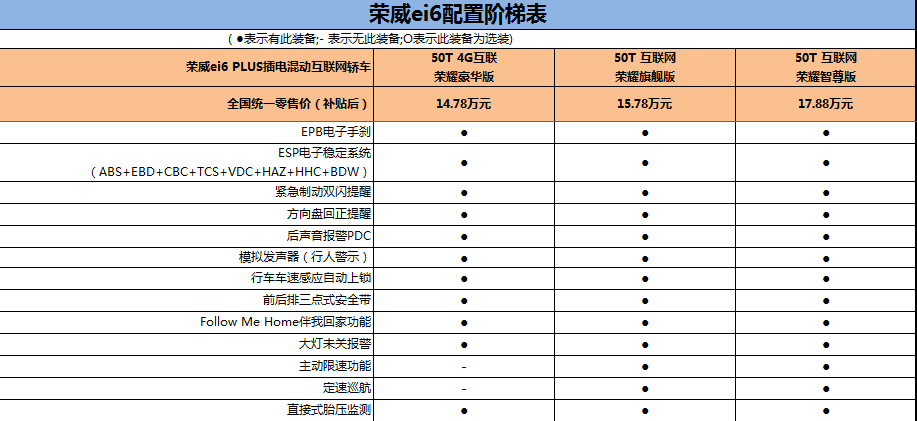 荣威ei6配置阶梯表

（●表示有此装备;- 表示无此装备;O表示此装备为选装）

| 荣威ei6 PLUS插电混动互联网轿车 | 50T 4G互联 荣耀豪华版 | 50T 互联网 荣耀旗舰版 | 50T 互联网 荣耀智尊版 |
|---|---|---|---|
| 全国统一零售价（补贴后） | 14.78万元 | 15.78万元 | 17.88万元 |
| EPB电子手刹 | ● | ● | ● |
| ESP电子稳定系统（ABS+EBD+CBC+TCS+VDC+HAZ+HHC+BDW） | ● | ● | ● |
| 紧急制动双闪提醒 | ● | ● | ● |
| 方向盘回正提醒 | ● | ● | ● |
| 后声音报警PDC | ● | ● | ● |
| 模拟发声器（行人警示） | ● | ● | ● |
| 行车车速感应自动上锁 | ● | ● | ● |
| 前后排三点式安全带 | ● | ● | ● |
| Follow Me Home伴我回家功能 | ● | ● | ● |
| 大灯未关报警 | ● | ● | ● |
| 主动限速功能 | - | ● | ● |
| 定速巡航 | - | ● | ● |
| 直接式胎压监测 | ● | ● | ● |